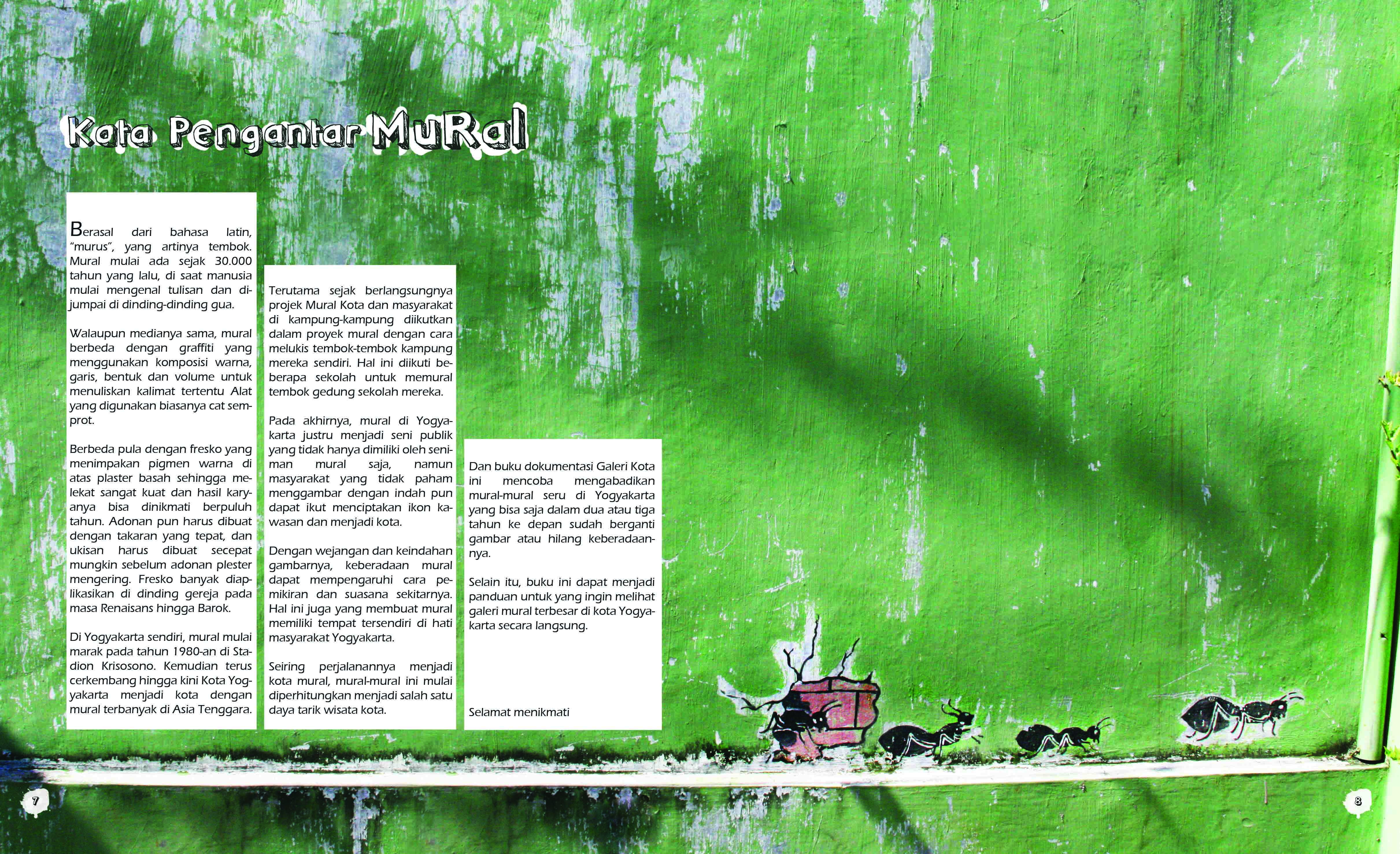 Kata Pengantar MuRal

Berasal dari bahasa latin, "murus", yang artinya tembok. Mural mulai ada sejak 30.000 tahun yang lalu, di saat manusia mulai mengenal tulisan dan dijumpai di dinding-dinding gua.

Walaupun medianya sama, mural berbeda dengan graffiti yang menggunakan komposisi warna, garis, bentuk dan volume untuk menuliskan kalimat tertentu Alat yang digunakan biasanya cat semprot.

Berbeda pula dengan fresko yang menimpakan pigmen warna di atas plaster basah sehingga melekat sangat kuat dan hasil karyanya bisa dinikmati berpuluh tahun. Adonan pun harus dibuat dengan takaran yang tepat, dan ukisan harus dibuat secepat mungkin sebelum adonan plester mengering. Fresko banyak diaplikasikan di dinding gereja pada masa Renaisans hingga Barok.

Di Yogyakarta sendiri, mural mulai marak pada tahun 1980-an di Stadion Krisosono. Kemudian terus cerkembang hingga kini Kota Yogyakarta menjadi kota dengan mural terbanyak di Asia Tenggara.

Terutama sejak berlangsungnya projek Mural Kota dan masyarakat di kampung-kampung diikutkan dalam proyek mural dengan cara melukis tembok-tembok kampung mereka sendiri. Hal ini diikuti beberapa sekolah untuk memural tembok gedung sekolah mereka.

Pada akhirnya, mural di Yogyakarta justru menjadi seni publik yang tidak hanya dimiliki oleh seniman mural saja, namun masyarakat yang tidak paham menggambar dengan indah pun dapat ikut menciptakan ikon kawasan dan menjadi kota.

Dengan wejangan dan keindahan gambarnya, keberadaan mural dapat mempengaruhi cara pemikiran dan suasana sekitarnya. Hal ini juga yang membuat mural memiliki tempat tersendiri di hati masyarakat Yogyakarta.

Seiring perjalanannya menjadi kota mural, mural-mural ini mulai diperhitungkan menjadi salah satu daya tarik wisata kota.

Dan buku dokumentasi Galeri Kota ini mencoba mengabadikan mural-mural seru di Yogyakarta yang bisa saja dalam dua atau tiga tahun ke depan sudah berganti gambar atau hilang keberadaannya.

Selain itu, buku ini dapat menjadi panduan untuk yang ingin melihat galeri mural terbesar di kota Yogyakarta secara langsung.

Selamat menikmati

7

8